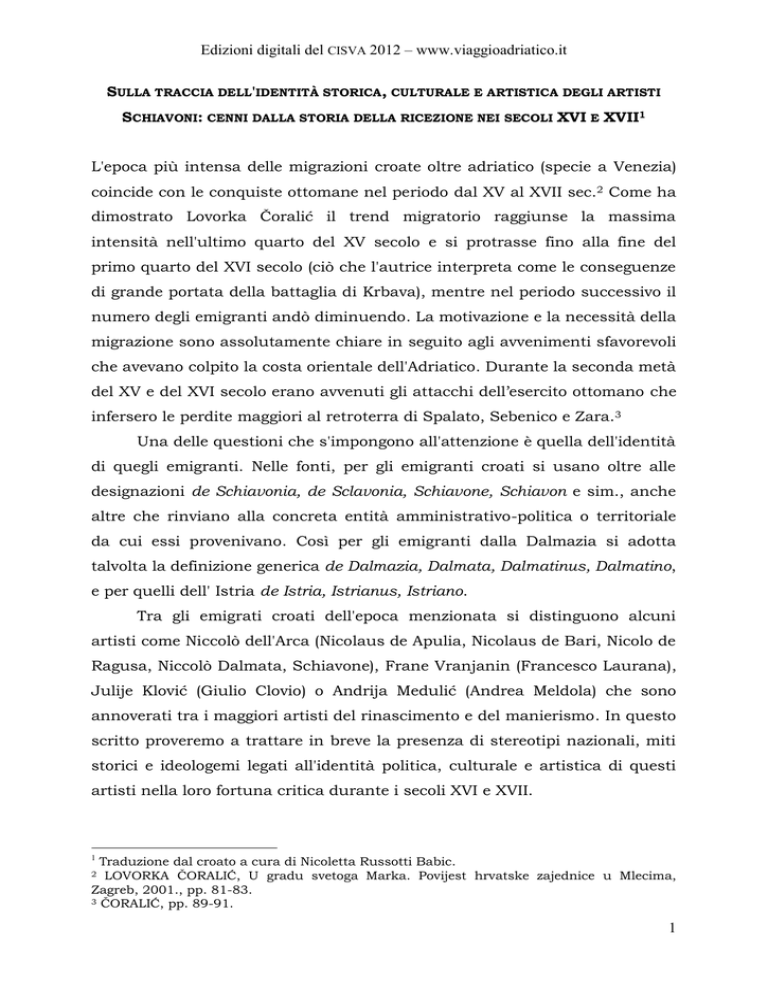 Edizioni digitali del CISVA 2012 – www.viaggioadriatico.it

SULLA TRACCIA DELL'IDENTITÀ STORICA, CULTURALE E ARTISTICA DEGLI ARTISTI SCHIAVONI: CENNI DALLA STORIA DELLA RICEZIONE NEI SECOLI XVI E XVII$^1$

L'epoca più intensa delle migrazioni croate oltre adriatico (specie a Venezia) coincide con le conquiste ottomane nel periodo dal XV al XVII sec.$^2$ Come ha dimostrato Lovorka Čoralić il trend migratorio raggiunse la massima intensità nell'ultimo quarto del XV secolo e si protrasse fino alla fine del primo quarto del XVI secolo (ciò che l'autrice interpreta come le conseguenze di grande portata della battaglia di Krbava), mentre nel periodo successivo il numero degli emigranti andò diminuendo. La motivazione e la necessità della migrazione sono assolutamente chiare in seguito agli avvenimenti sfavorevoli che avevano colpito la costa orientale dell'Adriatico. Durante la seconda metà del XV e del XVI secolo erano avvenuti gli attacchi dell'esercito ottomano che infersero le perdite maggiori al retroterra di Spalato, Sebenico e Zara.$^3$

Una delle questioni che s'impongono all'attenzione è quella dell'identità di quegli emigranti. Nelle fonti, per gli emigranti croati si usano oltre alle designazioni de Schiavonia, de Sclavonia, Schiavone, Schiavon e sim., anche altre che rinviano alla concreta entità amministrativo-politica o territoriale da cui essi provenivano. Così per gli emigranti dalla Dalmazia si adotta talvolta la definizione generica de Dalmazia, Dalmata, Dalmatinus, Dalmatino, e per quelli dell' Istria de Istria, Istrianus, Istriano.

Tra gli emigrati croati dell'epoca menzionata si distinguono alcuni artisti come Niccolò dell'Arca (Nicolaus de Apulia, Nicolaus de Bari, Nicolo de Ragusa, Niccolò Dalmata, Schiavone), Frane Vranjanin (Francesco Laurana), Julije Klović (Giulio Clovio) o Andrija Medulić (Andrea Meldola) che sono annoverati tra i maggiori artisti del rinascimento e del manierismo. In questo scritto proveremo a trattare in breve la presenza di stereotipi nazionali, miti storici e ideologemi legati all'identità politica, culturale e artistica di questi artisti nella loro fortuna critica durante i secoli XVI e XVII.

$^1$ Traduzione dal croato a cura di Nicoletta Russotti Babic.
$^2$ LOVORKA ČORALIĆ, U gradu svetoga Marka. Povijest hrvatske zajednice u Mlecima, Zagreb, 2001., pp. 81-83.
$^3$ ČORALIĆ, pp. 89-91.

1